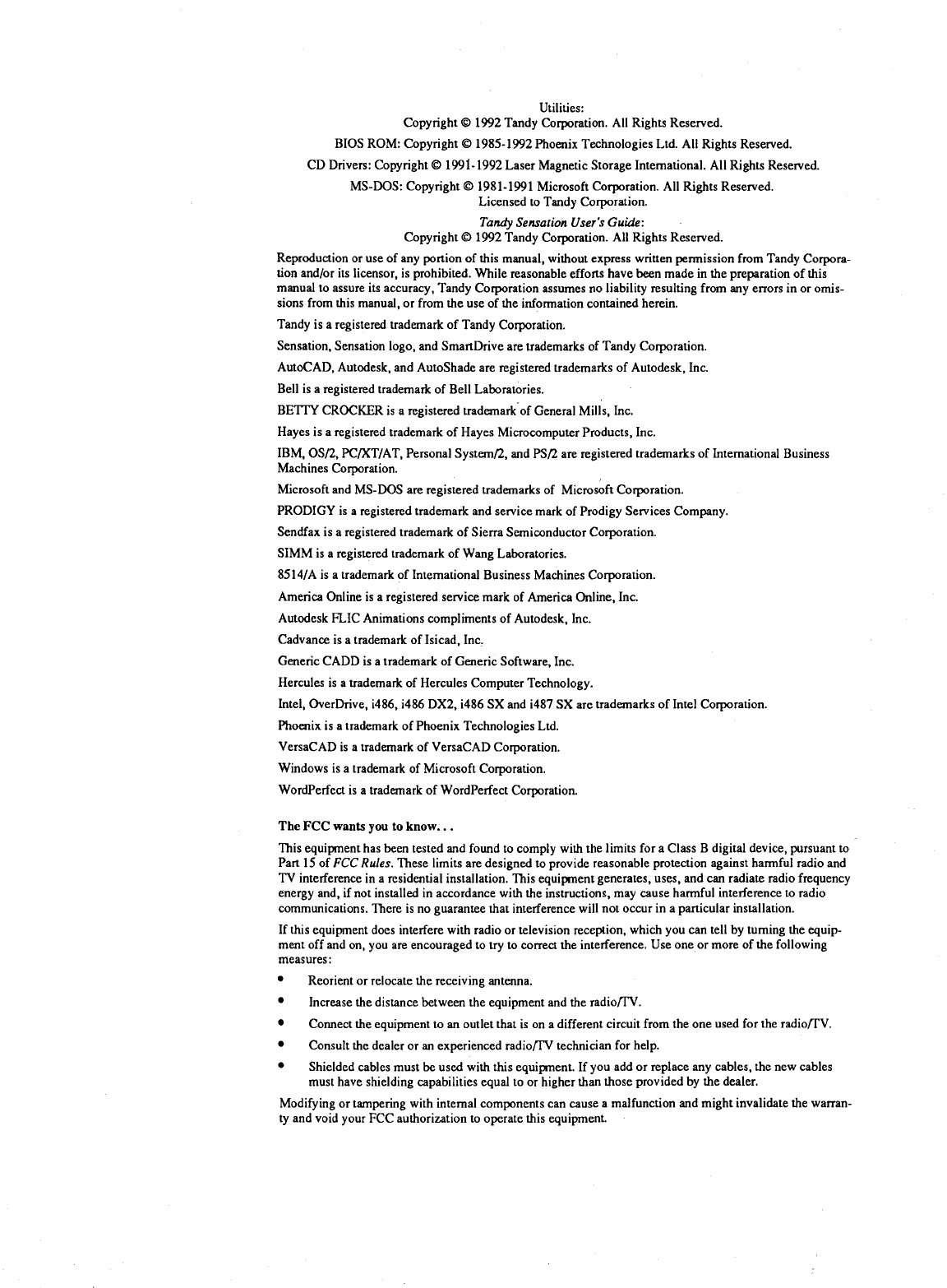 Utilities:
Copyright © 1992 Tandy Corporation. All Rights Reserved.

BIOS ROM: Copyright © 1985-1992 Phoenix Technologies Ltd. All Rights Reserved.

CD Drivers: Copyright © 1991-1992 Laser Magnetic Storage International. All Rights Reserved.

MS-DOS: Copyright © 1981-1991 Microsoft Corporation. All Rights Reserved.
Licensed to Tandy Corporation.

Tandy Sensation User's Guide:
Copyright © 1992 Tandy Corporation. All Rights Reserved.

Reproduction or use of any portion of this manual, without express written permission from Tandy Corporation and/or its licensor, is prohibited. While reasonable efforts have been made in the preparation of this manual to assure its accuracy, Tandy Corporation assumes no liability resulting from any errors in or omissions from this manual, or from the use of the information contained herein.

Tandy is a registered trademark of Tandy Corporation.

Sensation, Sensation logo, and SmartDrive are trademarks of Tandy Corporation.

AutoCAD, Autodesk, and AutoShade are registered trademarks of Autodesk, Inc.

Bell is a registered trademark of Bell Laboratories.

BETTY CROCKER is a registered trademark of General Mills, Inc.

Hayes is a registered trademark of Hayes Microcomputer Products, Inc.

IBM, OS/2, PC/XT/AT, Personal System/2, and PS/2 are registered trademarks of International Business Machines Corporation.

Microsoft and MS-DOS are registered trademarks of Microsoft Corporation.

PRODIGY is a registered trademark and service mark of Prodigy Services Company.

Sendfax is a registered trademark of Sierra Semiconductor Corporation.

SIMM is a registered trademark of Wang Laboratories.

8514/A is a trademark of International Business Machines Corporation.

America Online is a registered service mark of America Online, Inc.

Autodesk FLIC Animations compliments of Autodesk, Inc.

Cadvance is a trademark of Isicad, Inc.

Generic CADD is a trademark of Generic Software, Inc.

Hercules is a trademark of Hercules Computer Technology.

Intel, OverDrive, i486, i486 DX2, i486 SX and i487 SX are trademarks of Intel Corporation.

Phoenix is a trademark of Phoenix Technologies Ltd.

VersaCAD is a trademark of VersaCAD Corporation.

Windows is a trademark of Microsoft Corporation.

WordPerfect is a trademark of WordPerfect Corporation.

The FCC wants you to know...

This equipment has been tested and found to comply with the limits for a Class B digital device, pursuant to Part 15 of FCC Rules. These limits are designed to provide reasonable protection against harmful radio and TV interference in a residential installation. This equipment generates, uses, and can radiate radio frequency energy and, if not installed in accordance with the instructions, may cause harmful interference to radio communications. There is no guarantee that interference will not occur in a particular installation.

If this equipment does interfere with radio or television reception, which you can tell by turning the equipment off and on, you are encouraged to try to correct the interference. Use one or more of the following measures:

• Reorient or relocate the receiving antenna.

• Increase the distance between the equipment and the radio/TV.

• Connect the equipment to an outlet that is on a different circuit from the one used for the radio/TV.

• Consult the dealer or an experienced radio/TV technician for help.

• Shielded cables must be used with this equipment. If you add or replace any cables, the new cables must have shielding capabilities equal to or higher than those provided by the dealer.

Modifying or tampering with internal components can cause a malfunction and might invalidate the warranty and void your FCC authorization to operate this equipment.